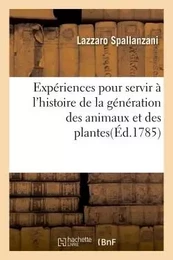 Lazzaro Spallanzani

Expériences pour servir à l'histoire de la génération des animaux et des plantes(Éd.1785)

hachette LIVRE BnF